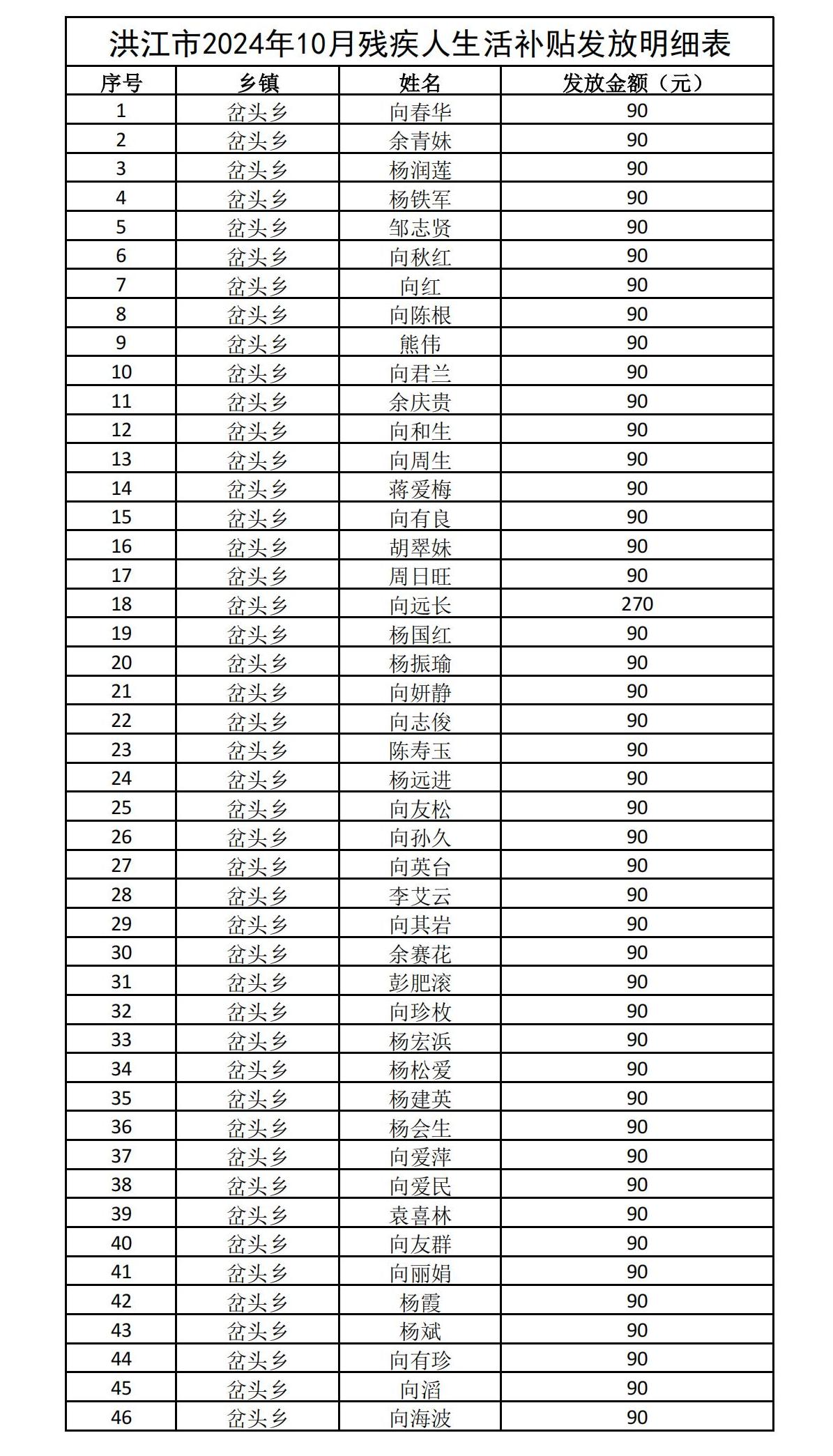 洪江市2024年10月残疾人生活补贴发放明细表

| 序号 | 乡镇 | 姓名 | 发放金额（元） |
|---|---|---|---|
| 1 | 岔头乡 | 向春华 | 90 |
| 2 | 岔头乡 | 余青妹 | 90 |
| 3 | 岔头乡 | 杨润莲 | 90 |
| 4 | 岔头乡 | 杨铁军 | 90 |
| 5 | 岔头乡 | 邹志贤 | 90 |
| 6 | 岔头乡 | 向秋红 | 90 |
| 7 | 岔头乡 | 向红 | 90 |
| 8 | 岔头乡 | 向陈根 | 90 |
| 9 | 岔头乡 | 熊伟 | 90 |
| 10 | 岔头乡 | 向君兰 | 90 |
| 11 | 岔头乡 | 余庆贵 | 90 |
| 12 | 岔头乡 | 向和生 | 90 |
| 13 | 岔头乡 | 向周生 | 90 |
| 14 | 岔头乡 | 蒋爱梅 | 90 |
| 15 | 岔头乡 | 向有良 | 90 |
| 16 | 岔头乡 | 胡翠妹 | 90 |
| 17 | 岔头乡 | 周日旺 | 90 |
| 18 | 岔头乡 | 向远长 | 270 |
| 19 | 岔头乡 | 杨国红 | 90 |
| 20 | 岔头乡 | 杨振瑜 | 90 |
| 21 | 岔头乡 | 向妍静 | 90 |
| 22 | 岔头乡 | 向志俊 | 90 |
| 23 | 岔头乡 | 陈寿玉 | 90 |
| 24 | 岔头乡 | 杨远进 | 90 |
| 25 | 岔头乡 | 向友松 | 90 |
| 26 | 岔头乡 | 向孙久 | 90 |
| 27 | 岔头乡 | 向英台 | 90 |
| 28 | 岔头乡 | 李艾云 | 90 |
| 29 | 岔头乡 | 向其岩 | 90 |
| 30 | 岔头乡 | 余赛花 | 90 |
| 31 | 岔头乡 | 彭肥滚 | 90 |
| 32 | 岔头乡 | 向珍枚 | 90 |
| 33 | 岔头乡 | 杨宏浜 | 90 |
| 34 | 岔头乡 | 杨松爱 | 90 |
| 35 | 岔头乡 | 杨建英 | 90 |
| 36 | 岔头乡 | 杨会生 | 90 |
| 37 | 岔头乡 | 向爱萍 | 90 |
| 38 | 岔头乡 | 向爱民 | 90 |
| 39 | 岔头乡 | 袁喜林 | 90 |
| 40 | 岔头乡 | 向友群 | 90 |
| 41 | 岔头乡 | 向丽娟 | 90 |
| 42 | 岔头乡 | 杨霞 | 90 |
| 43 | 岔头乡 | 杨斌 | 90 |
| 44 | 岔头乡 | 向有珍 | 90 |
| 45 | 岔头乡 | 向滔 | 90 |
| 46 | 岔头乡 | 向海波 | 90 |